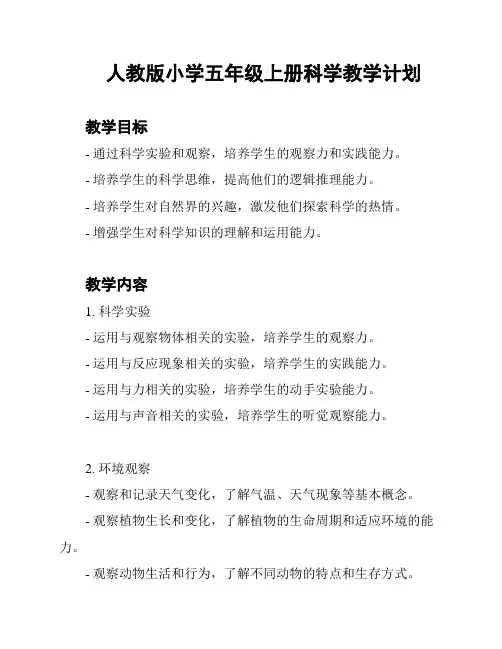 人教版小学五年级上册科学教学计划

教学目标

- 通过科学实验和观察，培养学生的观察力和实践能力。

- 培养学生的科学思维，提高他们的逻辑推理能力。

- 培养学生对自然界的兴趣，激发他们探索科学的热情。

- 增强学生对科学知识的理解和运用能力。

教学内容

1. 科学实验

- 运用与观察物体相关的实验，培养学生的观察力。

- 运用与反应现象相关的实验，培养学生的实践能力。

- 运用与力相关的实验，培养学生的动手实验能力。

- 运用与声音相关的实验，培养学生的听觉观察能力。

2. 环境观察

- 观察和记录天气变化，了解气温、天气现象等基本概念。

- 观察植物生长和变化，了解植物的生命周期和适应环境的能力。

- 观察动物生活和行为，了解不同动物的特点和生存方式。